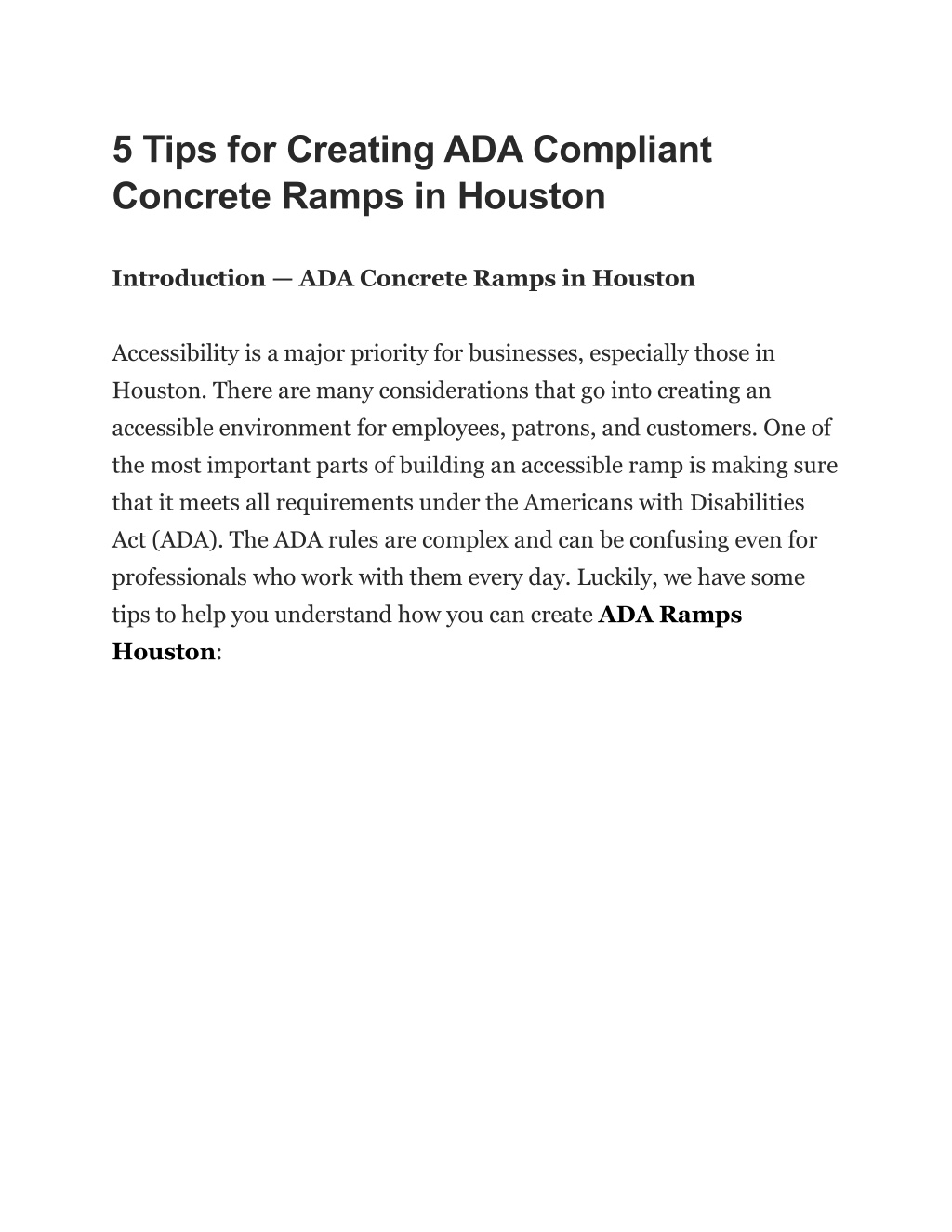 5 Tips for Creating ADA Compliant Concrete Ramps in Houston

Introduction — ADA Concrete Ramps in Houston

Accessibility is a major priority for businesses, especially those in Houston. There are many considerations that go into creating an accessible environment for employees, patrons, and customers. One of the most important parts of building an accessible ramp is making sure that it meets all requirements under the Americans with Disabilities Act (ADA). The ADA rules are complex and can be confusing even for professionals who work with them every day. Luckily, we have some tips to help you understand how you can create ADA Ramps Houston: